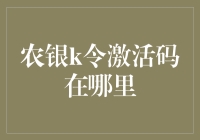 农银k令激活码在哪里